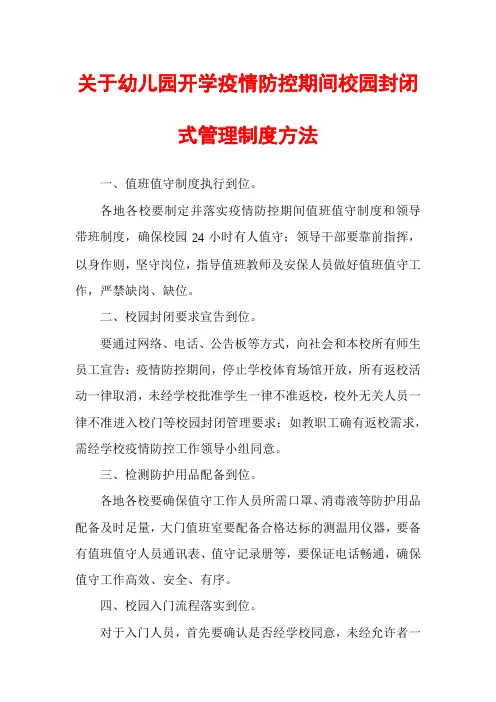 关于幼儿园开学疫情防控期间校园封闭式管理制度方法

一、值班值守制度执行到位。

各地各校要制定并落实疫情防控期间值班值守制度和领导带班制度，确保校园 24 小时有人值守；领导干部要靠前指挥，以身作则，坚守岗位，指导值班教师及安保人员做好值班值守工作，严禁缺岗、缺位。

二、校园封闭要求宣告到位。

要通过网络、电话、公告板等方式，向社会和本校所有师生员工宣告：疫情防控期间，停止学校体育场馆开放，所有返校活动一律取消，未经学校批准学生一律不准返校，校外无关人员一律不准进入校门等校园封闭管理要求；如教职工确有返校需求，需经学校疫情防控工作领导小组同意。

三、检测防护用品配备到位。

各地各校要确保值守工作人员所需口罩、消毒液等防护用品配备及时足量，大门值班室要配备合格达标的测温用仪器，要备有值班值守人员通讯表、值守记录册等，要保证电话畅通，确保值守工作高效、安全、有序。

四、校园入门流程落实到位。

对于入门人员，首先要确认是否经学校同意，未经允许者一